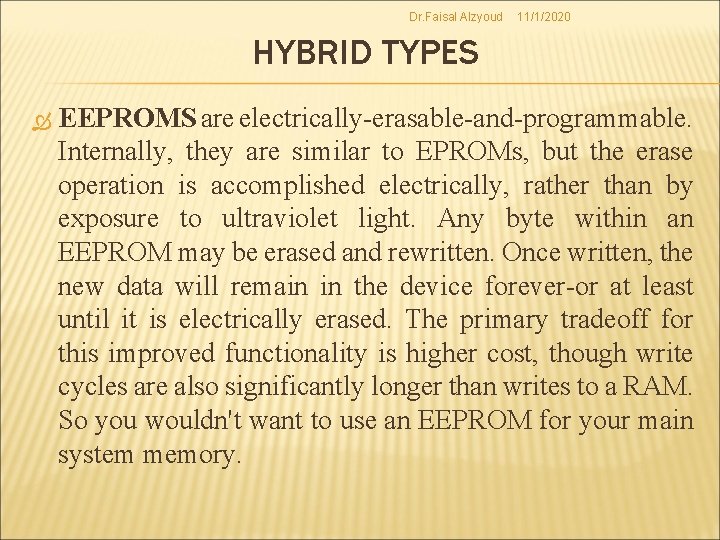 Dr.Faisal Alzyoud 11/1/2020

HYBRID TYPES

EEPROMS are electrically-erasable-and-programmable. Internally, they are similar to EPROMs, but the erase operation is accomplished electrically, rather than by exposure to ultraviolet light. Any byte within an EEPROM may be erased and rewritten. Once written, the new data will remain in the device forever-or at least until it is electrically erased. The primary tradeoff for this improved functionality is higher cost, though write cycles are also significantly longer than writes to a RAM. So you wouldn't want to use an EEPROM for your main system memory.